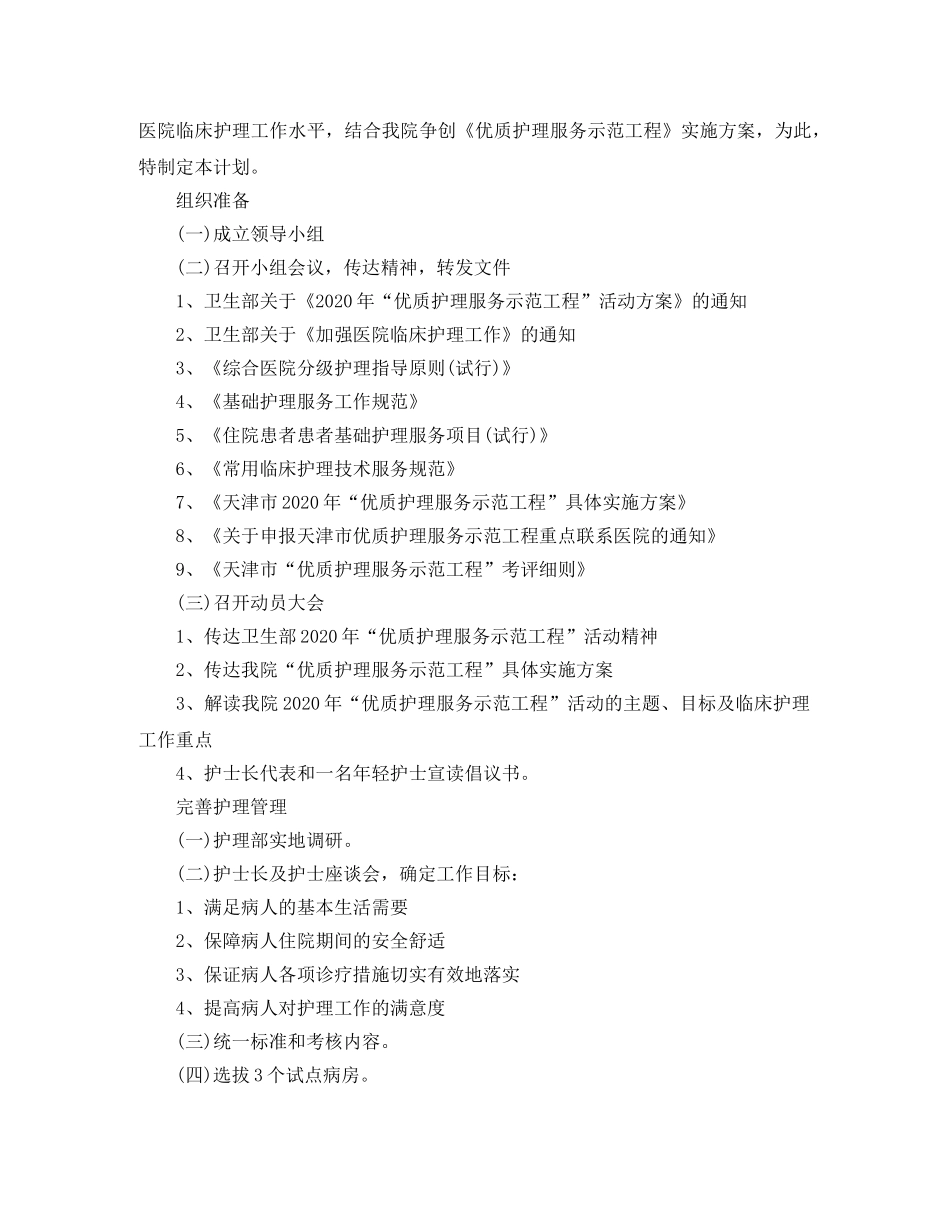 医院临床护理工作水平，结合我院争创《优质护理服务示范工程》实施方案，为此，特制定本计划。

组织准备

(一)成立领导小组

(二)召开小组会议，传达精神，转发文件

1、卫生部关于《2020年“优质护理服务示范工程”活动方案》的通知

2、卫生部关于《加强医院临床护理工作》的通知

3、《综合医院分级护理指导原则(试行)》

4、《基础护理服务工作规范》

5、《住院患者患者基础护理服务项目(试行)》

6、《常用临床护理技术服务规范》

7、《天津市2020年“优质护理服务示范工程”具体实施方案》

8、《关于申报天津市优质护理服务示范工程重点联系医院的通知》

9、《天津市“优质护理服务示范工程”考评细则》

(三)召开动员大会

1、传达卫生部2020年“优质护理服务示范工程”活动精神

2、传达我院“优质护理服务示范工程”具体实施方案

3、解读我院2020年“优质护理服务示范工程”活动的主题、目标及临床护理工作重点

4、护士长代表和一名年轻护士宣读倡议书。

完善护理管理

(一)护理部实地调研。

(二)护士长及护士座谈会，确定工作目标：

1、满足病人的基本生活需要

2、保障病人住院期间的安全舒适

3、保证病人各项诊疗措施切实有效地落实

4、提高病人对护理工作的满意度

(三)统一标准和考核内容。

(四)选拔3个试点病房。